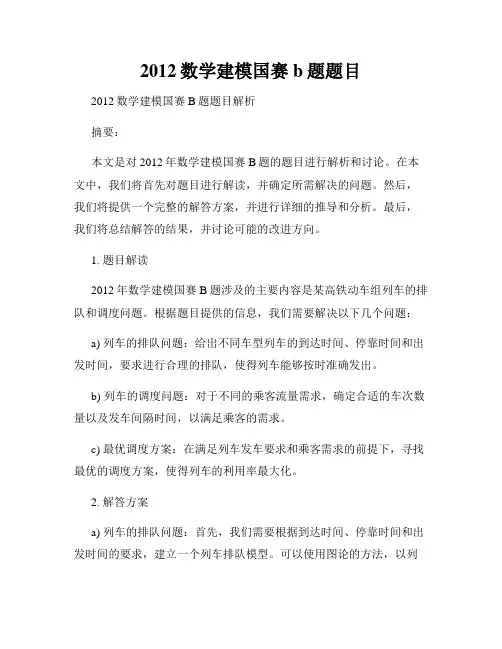 2012 数学建模国赛 b 题题目

2012 数学建模国赛 B 题题目解析

摘要：

本文是对 2012 年数学建模国赛 B 题的题目进行解析和讨论。在本文中，我们将首先对题目进行解读，并确定所需解决的问题。然后，我们将提供一个完整的解答方案，并进行详细的推导和分析。最后，我们将总结解答的结果，并讨论可能的改进方向。

1. 题目解读

2012 年数学建模国赛 B 题涉及的主要内容是某高铁动车组列车的排队和调度问题。根据题目提供的信息，我们需要解决以下几个问题：

a) 列车的排队问题：给出不同车型列车的到达时间、停靠时间和出发时间，要求进行合理的排队，使得列车能够按时准确发出。

b) 列车的调度问题：对于不同的乘客流量需求，确定合适的车次数量以及发车间隔时间，以满足乘客的需求。

c) 最优调度方案：在满足列车发车要求和乘客需求的前提下，寻找最优的调度方案，使得列车的利用率最大化。

2. 解答方案

a) 列车的排队问题：首先，我们需要根据到达时间、停靠时间和出发时间的要求，建立一个列车排队模型。可以使用图论的方法，以列